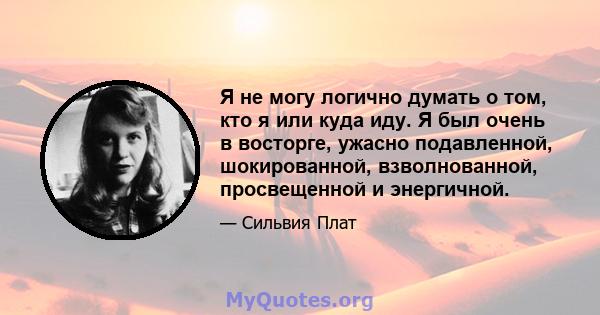 Я не могу логично думать о том, кто я или куда иду. Я был очень в восторге, ужасно подавленной, шокированной, взволнованной, просвещенной и энергичной.

— Сильвия Плат

MyQuotes.org